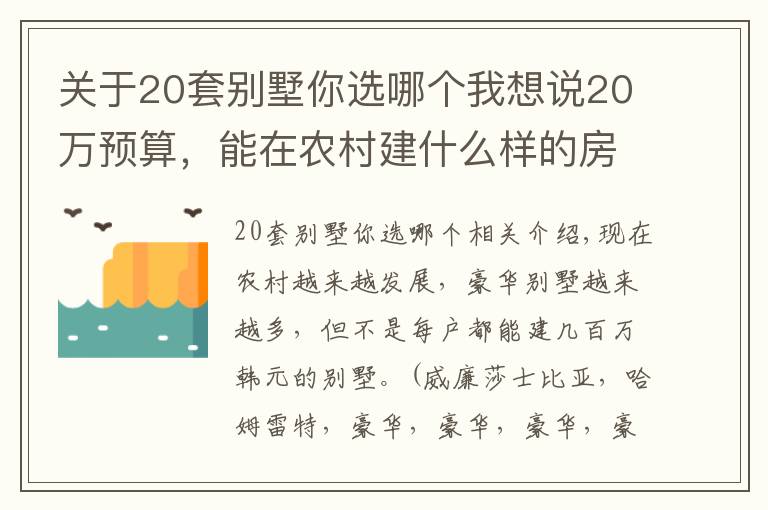 关于20套别墅你选哪个我想说20万预算，能在农村建什么样的房

20套别墅你选哪个相关介绍,现在农村越来越发展，豪华别墅越来越多，但不是每户都能建几百万韩元的别墅。(威廉莎士比亚，哈姆雷特，豪华，豪华，豪华，豪